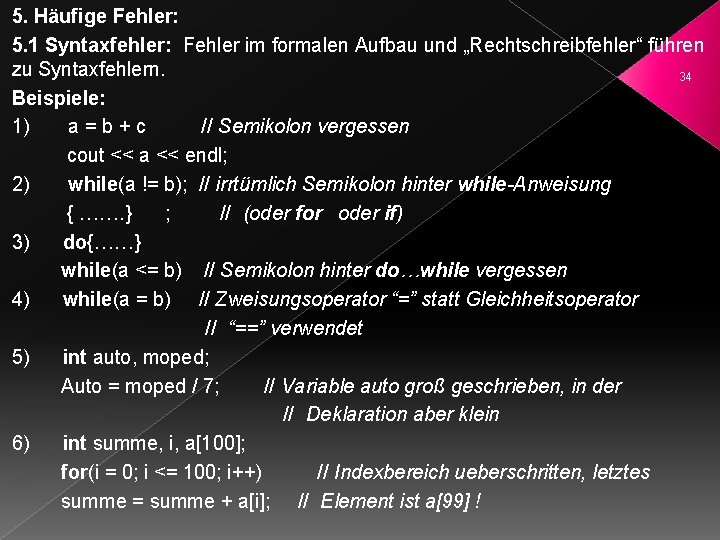 5. Häufige Fehler:

5.1 Syntaxfehler: Fehler im formalen Aufbau und „Rechtschreibfehler“ führen zu Syntaxfehlern.

34

Beispiele:

1) a = b + c // Semikolon vergessen
cout << a << endl;

2) while(a != b); // irrtümlich Semikolon hinter while-Anweisung
{ .......} ; // (oder for oder if)

3) do{......}
while(a <= b) // Semikolon hinter do…while vergessen

4) while(a = b) // Zweisungsoperator “=” statt Gleichheitsoperator
// “==” verwendet

5) int auto, moped;
Auto = moped / 7; // Variable auto groß geschrieben, in der
// Deklaration aber klein

6) int summe, i, a[100];
for(i = 0; i <= 100; i++) // Indexbereich ueberschritten, letztes
summe = summe + a[i]; // Element ist a[99] !